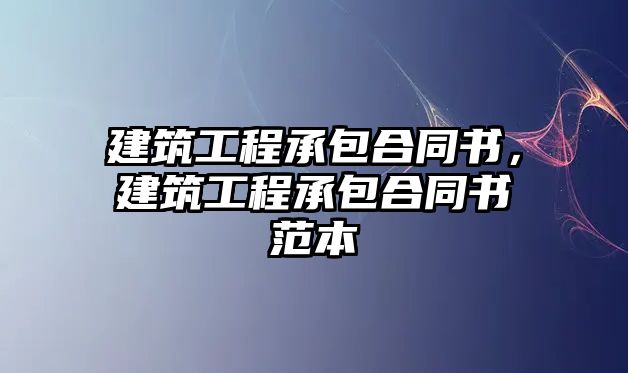 建筑工程承包合同书，建筑工程承包合同书范本